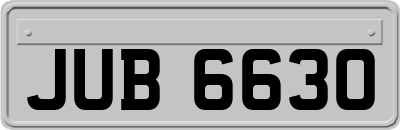 JUB 6630